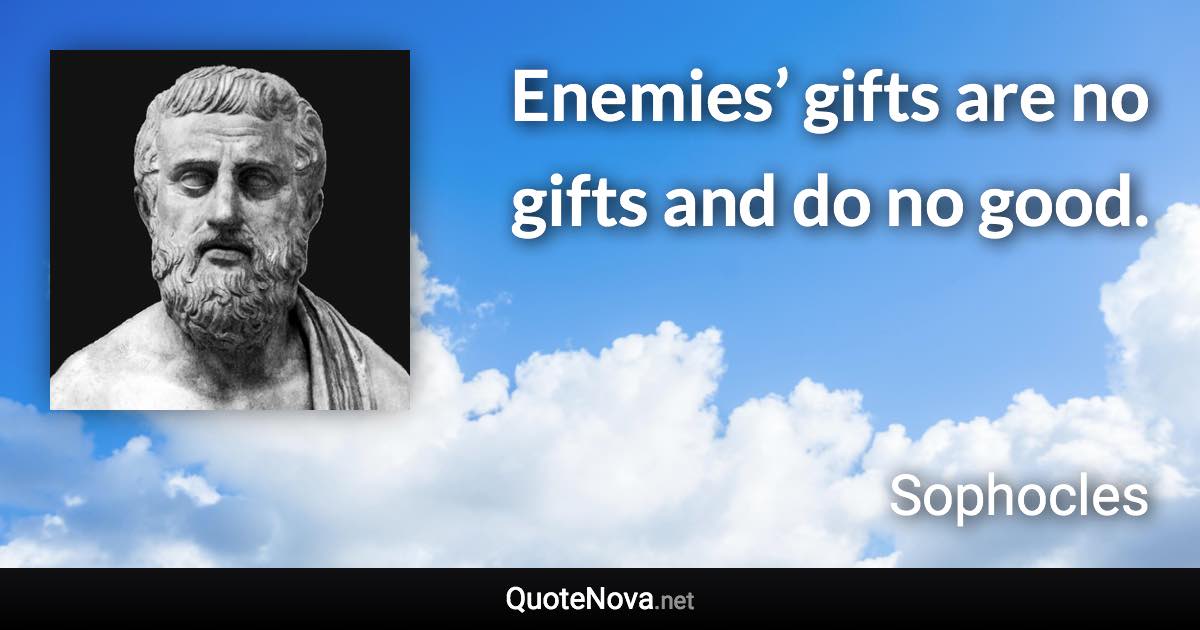 Enemies’ gifts are no gifts and do no good.

Sophocles

QuoteNova.net